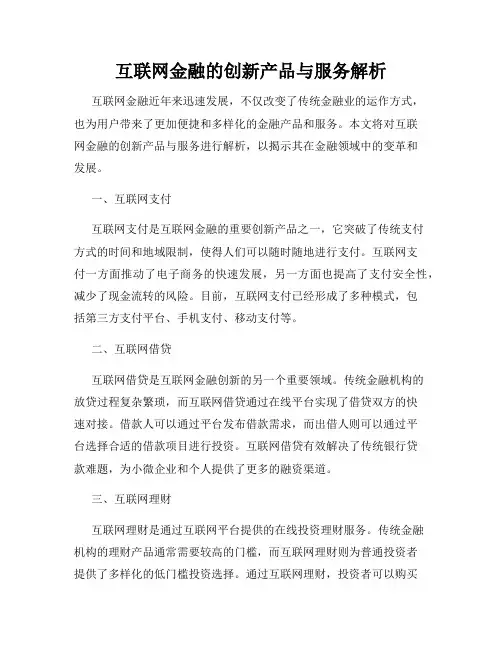 互联网金融的创新产品与服务解析

互联网金融近年来迅速发展，不仅改变了传统金融业的运作方式，也为用户带来了更加便捷和多样化的金融产品和服务。本文将对互联网金融的创新产品与服务进行解析，以揭示其在金融领域中的变革和发展。

一、互联网支付

互联网支付是互联网金融的重要创新产品之一，它突破了传统支付方式的时间和地域限制，使得人们可以随时随地进行支付。互联网支付一方面推动了电子商务的快速发展，另一方面也提高了支付安全性，减少了现金流转的风险。目前，互联网支付已经形成了多种模式，包括第三方支付平台、手机支付、移动支付等。

二、互联网借贷

互联网借贷是互联网金融创新的另一个重要领域。传统金融机构的放贷过程复杂繁琐，而互联网借贷通过在线平台实现了借贷双方的快速对接。借款人可以通过平台发布借款需求，而出借人则可以通过平台选择合适的借款项目进行投资。互联网借贷有效解决了传统银行贷款难题，为小微企业和个人提供了更多的融资渠道。

三、互联网理财

互联网理财是通过互联网平台提供的在线投资理财服务。传统金融机构的理财产品通常需要较高的门槛，而互联网理财则为普通投资者提供了多样化的低门槛投资选择。通过互联网理财，投资者可以购买